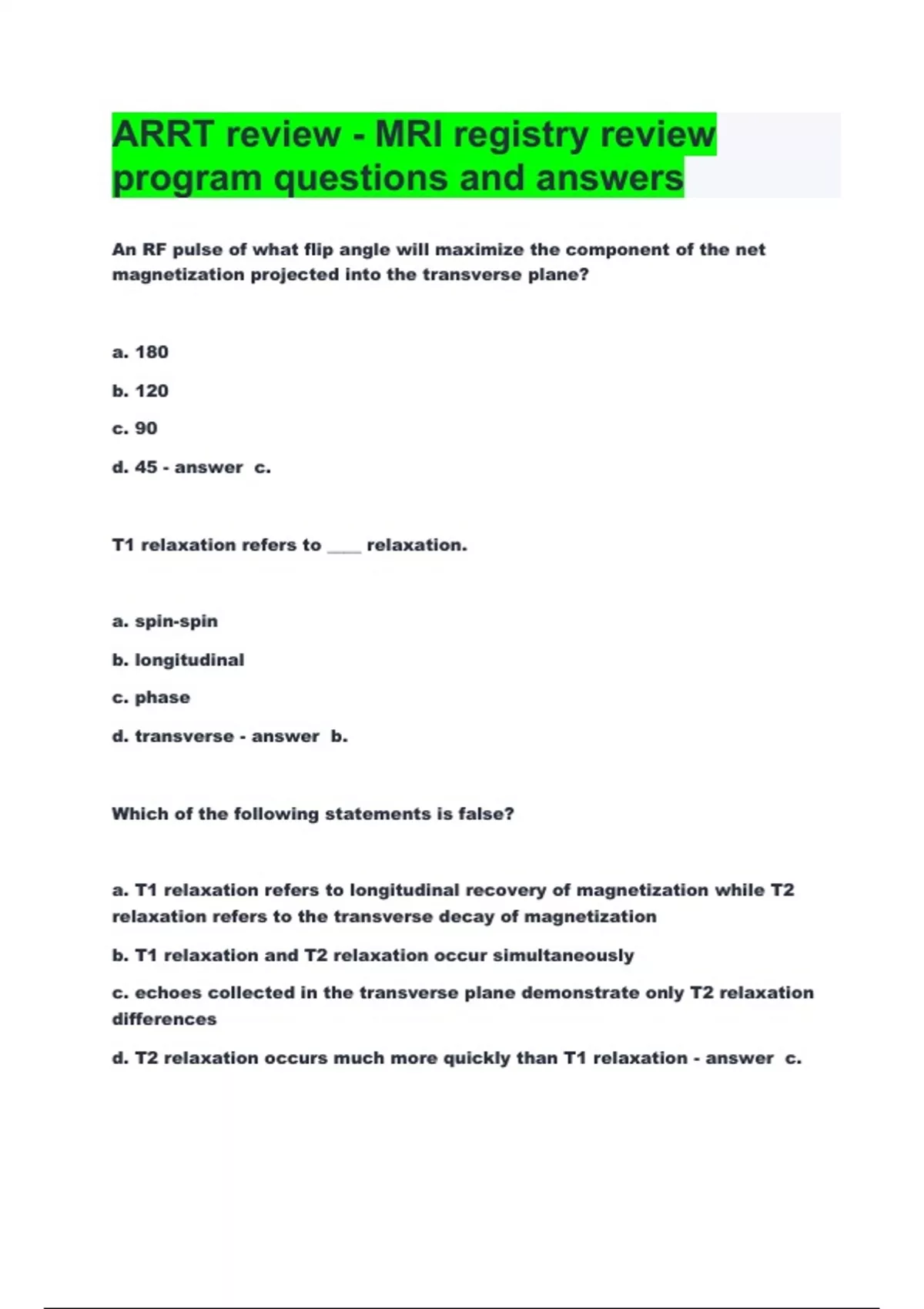 ARRT review - MRI registry review program questions and answers

An RF pulse of what flip angle will maximize the component of the net magnetization projected into the transverse plane?

a. 180

b. 120

c. 90

d. 45 - answer c.

T1 relaxation refers to ____ relaxation.

a. spin-spin

b. longitudinal

c. phase

d. transverse - answer b.

Which of the following statements is false?

a. T1 relaxation refers to longitudinal recovery of magnetization while T2 relaxation refers to the transverse decay of magnetization

b. T1 relaxation and T2 relaxation occur simultaneously

c. echoes collected in the transverse plane demonstrate only T2 relaxation differences

d. T2 relaxation occurs much more quickly than T1 relaxation - answer c.